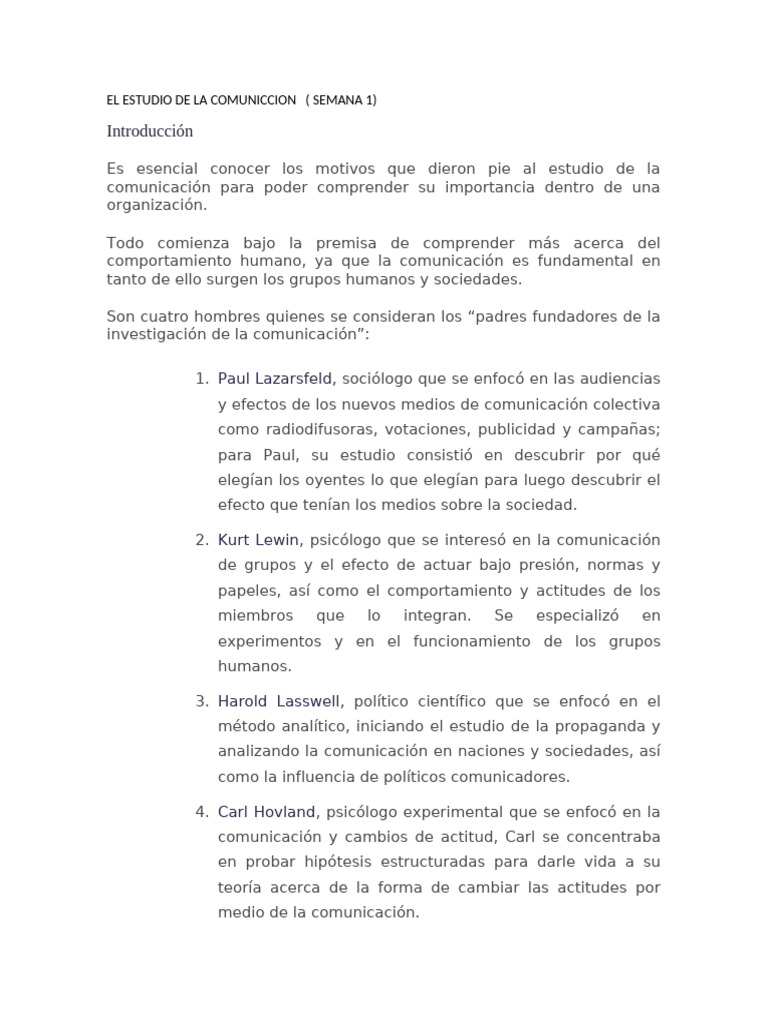 EL ESTUDIO DE LA COMUNICCION ( SEMANA 1)

Introducción

Es esencial conocer los motivos que dieron pie al estudio de la comunicación para poder comprender su importancia dentro de una organización.

Todo comienza bajo la premisa de comprender más acerca del comportamiento humano, ya que la comunicación es fundamental en tanto de ello surgen los grupos humanos y sociedades.

Son cuatro hombres quienes se consideran los “padres fundadores de la investigación de la comunicación”:

1. Paul Lazarsfeld, sociólogo que se enfocó en las audiencias y efectos de los nuevos medios de comunicación colectiva como radiodifusoras, votaciones, publicidad y campañas; para Paul, su estudio consistió en descubrir por qué elegían los oyentes lo que elegían para luego descubrir el efecto que tenían los medios sobre la sociedad.

2. Kurt Lewin, psicólogo que se interesó en la comunicación de grupos y el efecto de actuar bajo presión, normas y papeles, así como el comportamiento y actitudes de los miembros que lo integran. Se especializó en experimentos y en el funcionamiento de los grupos humanos.

3. Harold Lasswell, político científico que se enfocó en el método analítico, iniciando el estudio de la propaganda y analizando la comunicación en naciones y sociedades, así como la influencia de políticos comunicadores.

4. Carl Hovland, psicólogo experimental que se enfocó en la comunicación y cambios de actitud, Carl se concentraba en probar hipótesis estructuradas para darle vida a su teoría acerca de la forma de cambiar las actitudes por medio de la comunicación.